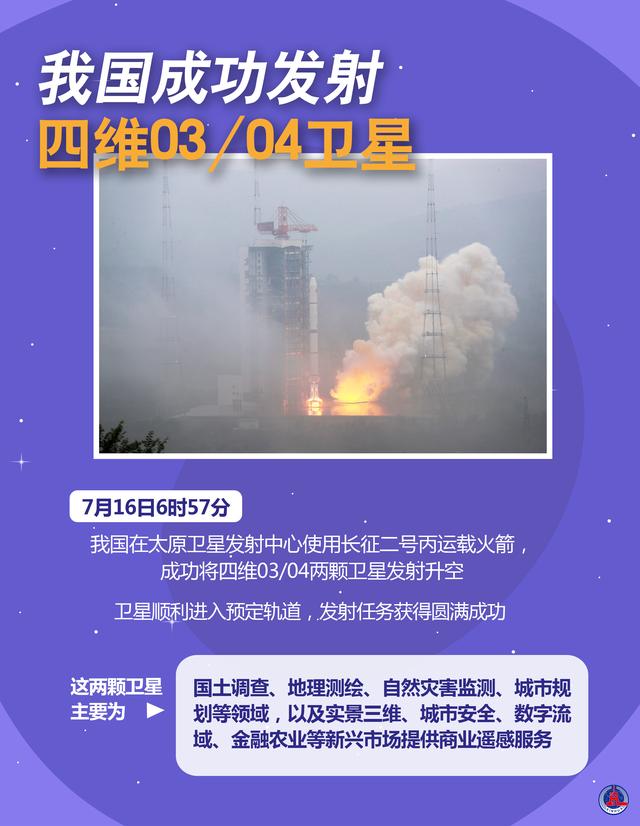 我国成功发射
四维03／04卫星

7月16日6时57分

我国在太原卫星发射中心使用长征二号丙运载火箭，成功将四维03/04两颗卫星发射升空

卫星顺利进入预定轨道，发射任务获得圆满成功

这两颗卫星主要为

国土调查、地理测绘、自然灾害监测、城市规划等领域，以及实景三维、城市安全、数字流域、金融农业等新兴市场提供商业遥感服务